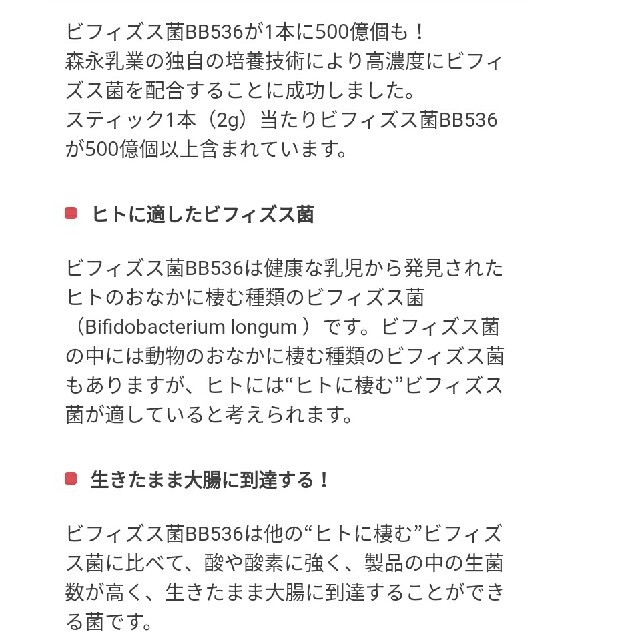 ビフィズス菌BB536が1本に500億個も！
森永乳業の独自の培養技術により高濃度にビフィズス菌を配合することに成功しました。
スティック1本（2g）当たりビフィズス菌BB536が500億個以上含まれています。

ヒトに適したビフィズス菌

ビフィズス菌BB536は健康な乳児から発見されたヒトのおなかに棲む種類のビフィズス菌（Bifidobacterium longum ）です。ビフィズス菌の中には動物のおなかに棲む種類のビフィズス菌もありますが、ヒトには“ヒトに棲む”ビフィズス菌が適していると考えられます。

生きたまま大腸に到達する！

ビフィズス菌BB536は他の“ヒトに棲む”ビフィズス菌に比べて、酸や酸素に強く、製品の中の生菌数が高く、生きたまま大腸に到達することができる菌です。